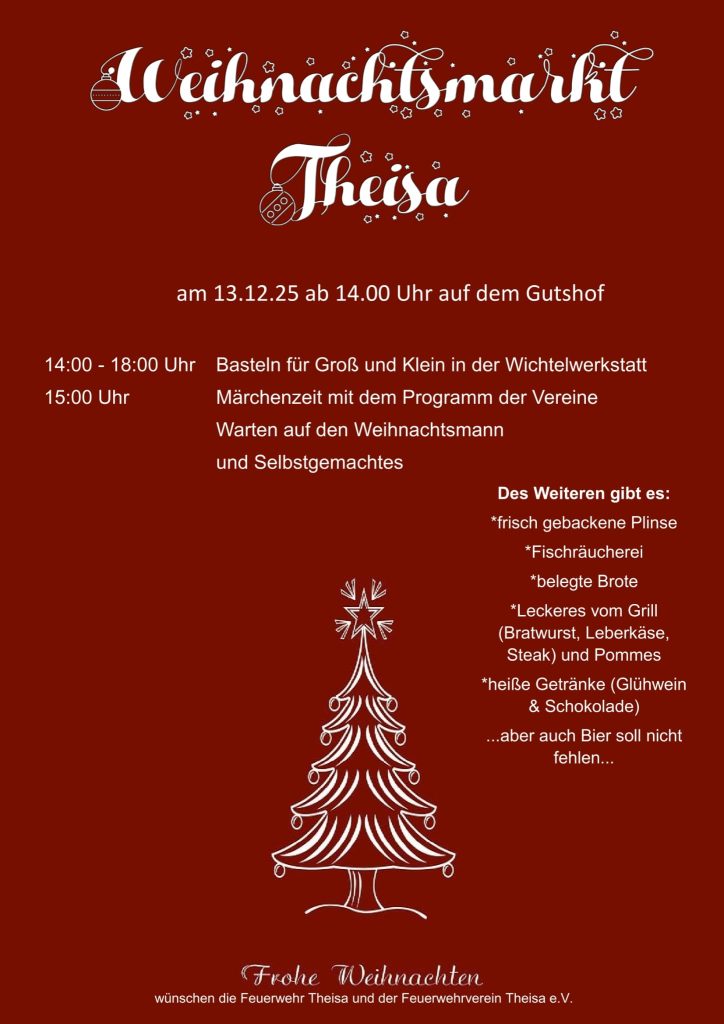 Weihnachtsmarkt
Theisa

am 13.12.25 ab 14.00 Uhr auf dem Gutshof

14:00 - 18:00 Uhr Basteln für Groß und Klein in der Wichtelwerkstatt
15:00 Uhr Märchenzeit mit dem Programm der Vereine
Warten auf den Weihnachtsmann
und Selbstgemachtes

Des Weiteren gibt es:
*frisch gebackene Plinse
*Fischräucherei
*belegte Brote
*Leckeres vom Grill (Bratwurst, Leberkäse, Steak) und Pommes
*heiße Getränke (Glühwein & Schokolade)
...aber auch Bier soll nicht fehlen...

Frohe Weihnachten
wünschen die Feuerwehr Theisa und der Feuerwehrverein Theisa e.V.